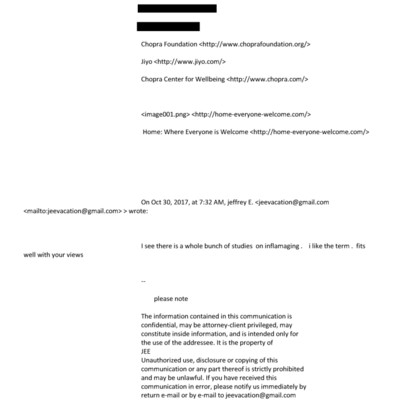 Chopra Foundation <http://www.choprafoundation.org/>

Jiyo <http://www.jiyo.com/>

Chopra Center for Wellbeing <http://www.chopra.com/>

<image001.png> <http://home-everyone-welcome.com/>

Home: Where Everyone is Welcome <http://home-everyone-welcome.com/>

On Oct 30, 2017, at 7:32 AM, jeffrey E. <jeevacation@gmail.com <mailto:jeevacation@gmail.com> > wrote:

I see there is a whole bunch of studies on inflamaging . i like the term . fits well with your views

--

please note

The information contained in this communication is confidential, may be attorney-client privileged, may constitute inside information, and is intended only for the use of the addressee. It is the property of JEE
Unauthorized use, disclosure or copying of this communication or any part thereof is strictly prohibited and may be unlawful. If you have received this communication in error, please notify us immediately by return e-mail or by e-mail to jeevacation@gmail.com